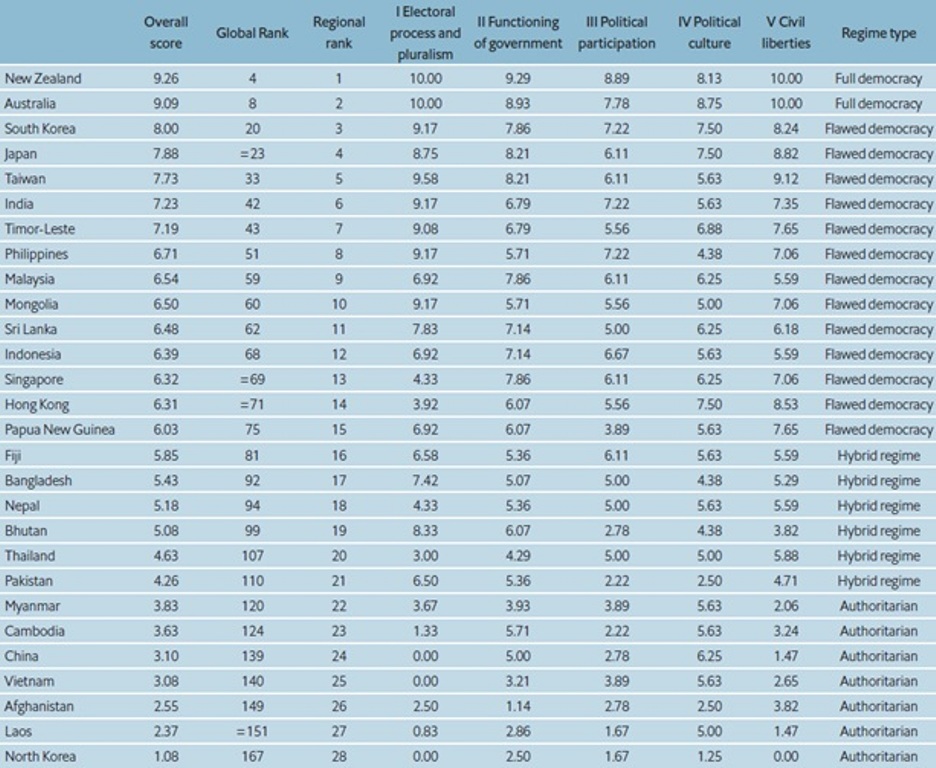 |  | Overall score | Global Rank | Regional rank | I Electoral process and pluralism | II Functioning of government | III Political participation | IV Political culture | V Civil liberties | Regime type |
|---|---|---|---|---|---|---|---|---|---|
| New Zealand | 9.26 | 4 | 1 | 10.00 | 9.29 | 8.89 | 8.13 | 10.00 | Full democracy |
| Australia | 9.09 | 8 | 2 | 10.00 | 8.93 | 7.78 | 8.75 | 10.00 | Full democracy |
| South Korea | 8.00 | 20 | 3 | 9.17 | 7.86 | 7.22 | 7.50 | 8.24 | Flawed democracy |
| Japan | 7.88 | =23 | 4 | 8.75 | 8.21 | 6.11 | 7.50 | 8.82 | Flawed democracy |
| Taiwan | 7.73 | 33 | 5 | 9.58 | 8.21 | 6.11 | 5.63 | 9.12 | Flawed democracy |
| India | 7.23 | 42 | 6 | 9.17 | 6.79 | 7.22 | 5.63 | 7.35 | Flawed democracy |
| Timor-Leste | 7.19 | 43 | 7 | 9.08 | 6.79 | 5.56 | 6.88 | 7.65 | Flawed democracy |
| Philippines | 6.71 | 51 | 8 | 9.17 | 5.71 | 7.22 | 4.38 | 7.06 | Flawed democracy |
| Malaysia | 6.54 | 59 | 9 | 6.92 | 7.86 | 6.11 | 6.25 | 5.59 | Flawed democracy |
| Mongolia | 6.50 | 60 | 10 | 9.17 | 5.71 | 5.56 | 5.00 | 7.06 | Flawed democracy |
| Sri Lanka | 6.48 | 62 | 11 | 7.83 | 7.14 | 5.00 | 6.25 | 6.18 | Flawed democracy |
| Indonesia | 6.39 | 68 | 12 | 6.92 | 7.14 | 6.67 | 5.63 | 5.59 | Flawed democracy |
| Singapore | 6.32 | =69 | 13 | 4.33 | 7.86 | 6.11 | 6.25 | 7.06 | Flawed democracy |
| Hong Kong | 6.31 | =71 | 14 | 3.92 | 6.07 | 5.56 | 7.50 | 8.53 | Flawed democracy |
| Papua New Guinea | 6.03 | 75 | 15 | 6.92 | 6.07 | 3.89 | 5.63 | 7.65 | Flawed democracy |
| Fiji | 5.85 | 81 | 16 | 6.58 | 5.36 | 6.11 | 5.63 | 5.59 | Hybrid regime |
| Bangladesh | 5.43 | 92 | 17 | 7.42 | 5.07 | 5.00 | 4.38 | 5.29 | Hybrid regime |
| Nepal | 5.18 | 94 | 18 | 4.33 | 5.36 | 5.00 | 5.63 | 5.59 | Hybrid regime |
| Bhutan | 5.08 | 99 | 19 | 8.33 | 6.07 | 2.78 | 4.38 | 3.82 | Hybrid regime |
| Thailand | 4.63 | 107 | 20 | 3.00 | 4.29 | 5.00 | 5.00 | 5.88 | Hybrid regime |
| Pakistan | 4.26 | 110 | 21 | 6.50 | 5.36 | 2.22 | 2.50 | 4.71 | Hybrid regime |
| Myanmar | 3.83 | 120 | 22 | 3.67 | 3.93 | 3.89 | 5.63 | 2.06 | Authoritarian |
| Cambodia | 3.63 | 124 | 23 | 1.33 | 5.71 | 2.22 | 5.63 | 3.24 | Authoritarian |
| China | 3.10 | 139 | 24 | 0.00 | 5.00 | 2.78 | 6.25 | 1.47 | Authoritarian |
| Vietnam | 3.08 | 140 | 25 | 0.00 | 3.21 | 3.89 | 5.63 | 2.65 | Authoritarian |
| Afghanistan | 2.55 | 149 | 26 | 2.50 | 1.14 | 2.78 | 2.50 | 3.82 | Authoritarian |
| Laos | 2.37 | =151 | 27 | 0.83 | 2.86 | 1.67 | 5.00 | 1.47 | Authoritarian |
| North Korea | 1.08 | 167 | 28 | 0.00 | 2.50 | 1.67 | 1.25 | 0.00 | Authoritarian |